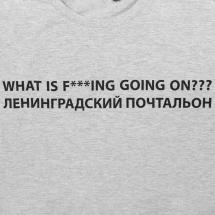 WHAT IS F***ING GOING ON???
ЛЕНИНГРАДСКИЙ ПОЧТАЛЬОН